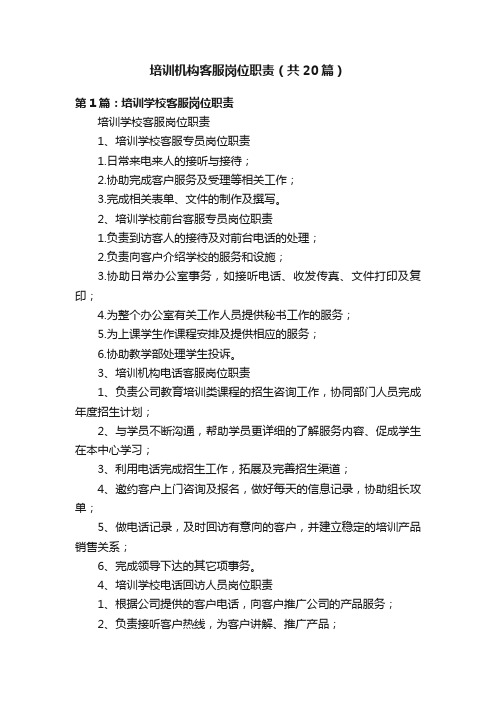 培训机构客服岗位职责（共20篇）

第1篇：培训学校客服岗位职责

培训学校客服岗位职责

1、培训学校客服专员岗位职责

1.日常来电来人的接听与接待；

2.协助完成客户服务及受理等相关工作；

3.完成相关表单、文件的制作及撰写。

2、培训学校前台客服专员岗位职责

1.负责到访客人的接待及对前台电话的处理；

2.负责向客户介绍学校的服务和设施；

3.协助日常办公室事务，如接听电话、收发传真、文件打印及复印；

4.为整个办公室有关工作人员提供秘书工作的服务；

5.为上课学生作课程安排及提供相应的服务；

6.协助教学部处理学生投诉。

3、培训机构电话客服岗位职责

1、负责公司教育培训类课程的招生咨询工作，协同部门人员完成年度招生计划；

2、与学员不断沟通，帮助学员更详细的了解服务内容、促成学生在本中心学习；

3、利用电话完成招生工作，拓展及完善招生渠道；

4、邀约客户上门咨询及报名，做好每天的信息记录，协助组长攻单；

5、做电话记录，及时回访有意向的客户，并建立稳定的培训产品销售关系；

6、完成领导下达的其它项事务。

4、培训学校电话回访人员岗位职责

1、根据公司提供的客户电话，向客户推广公司的产品服务；

2、负责接听客户热线，为客户讲解、推广产品；